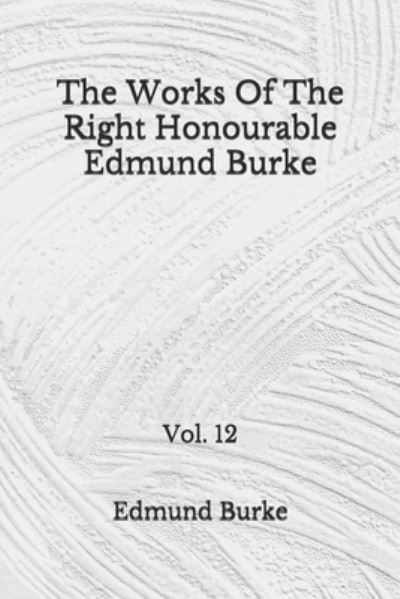 The Works Of The Right Honourable Edmund Burke

Vol. 12

Edmund Burke